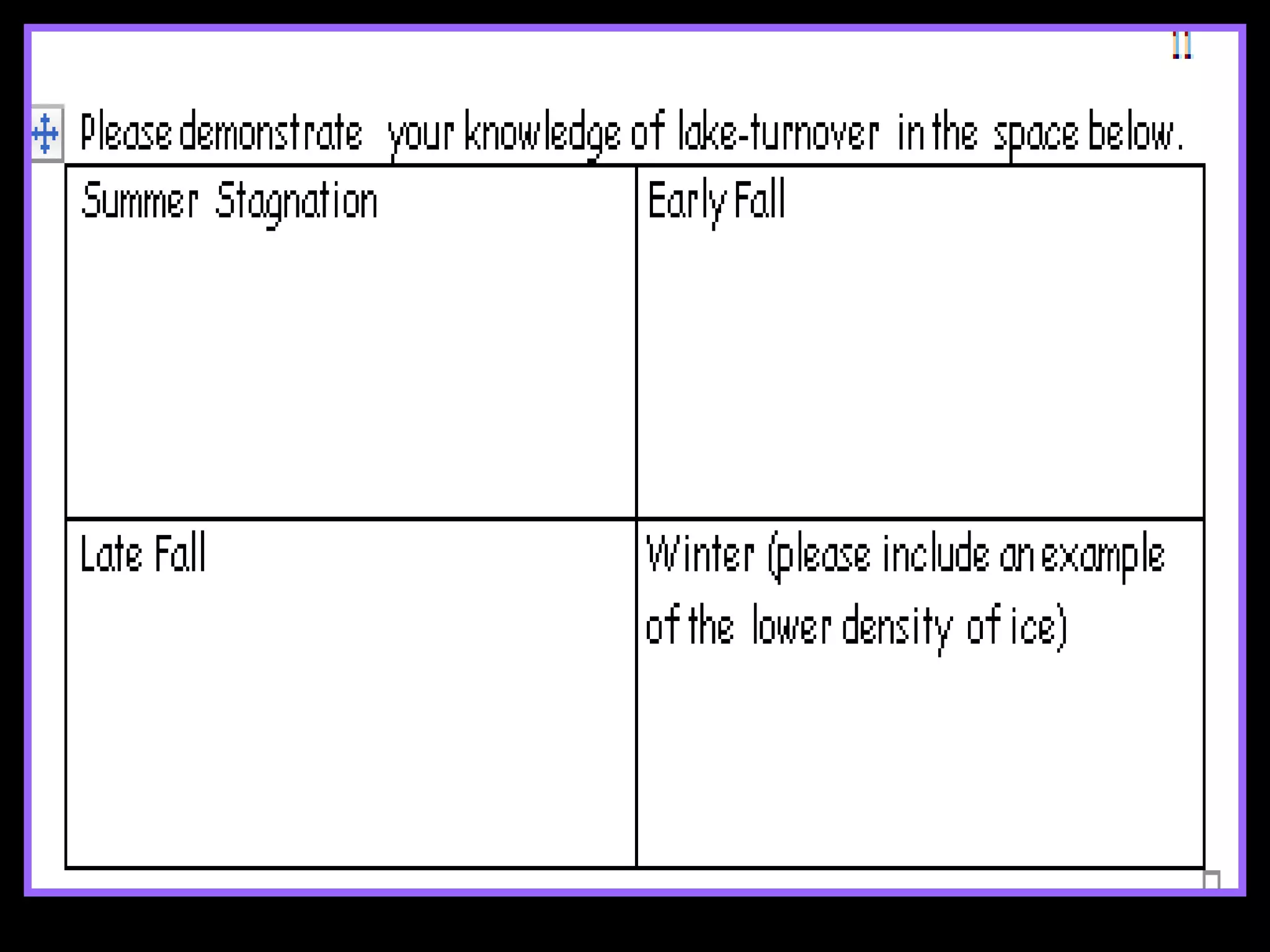 Please demonstrate your knowledge of lake-turnover in the space below.

| Summer Stagnation | Early Fall |
|---|---|
| Late Fall | Winter (please include an example of the lower density of ice) |